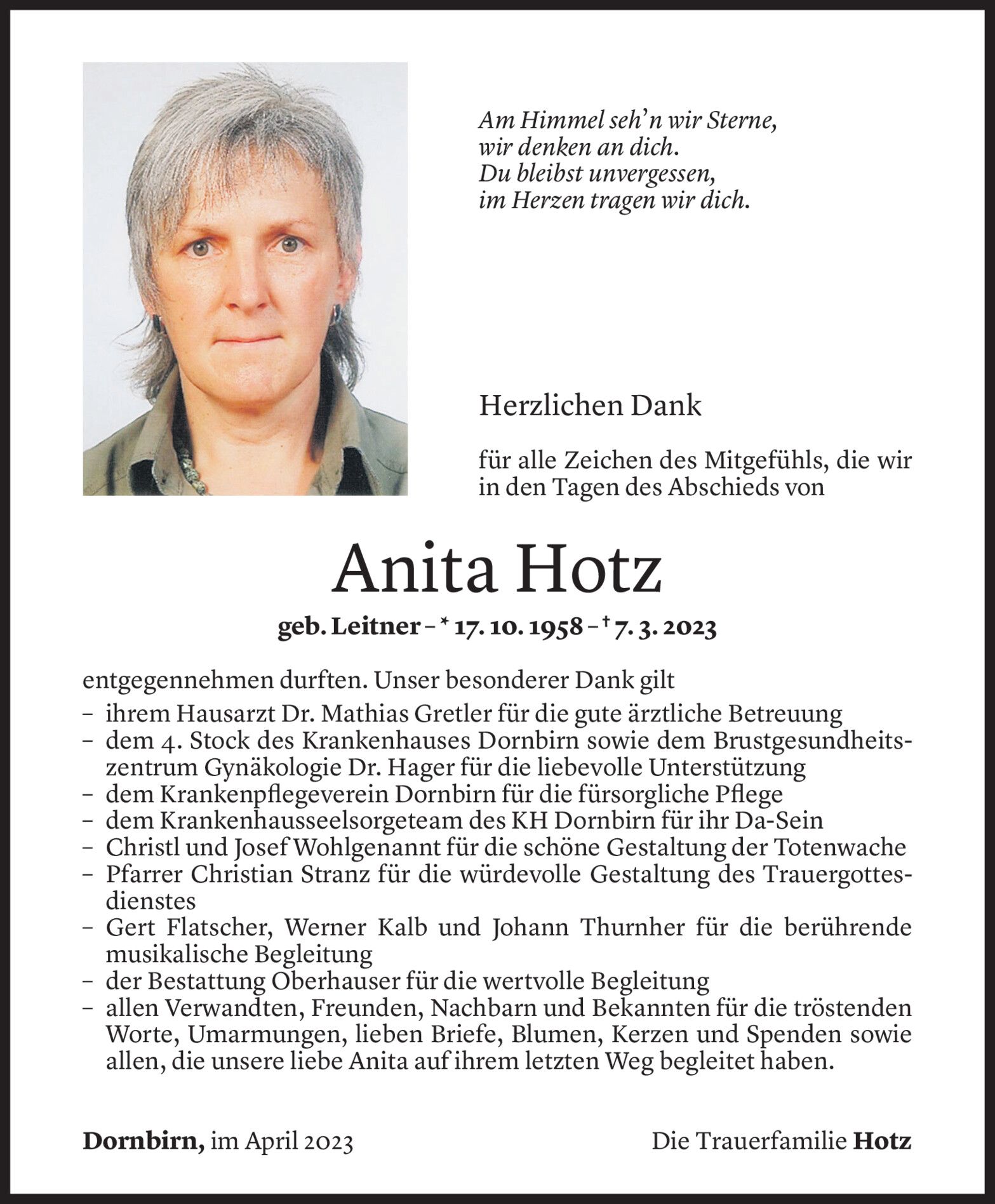 Am Himmel seh'n wir Sterne,
wir denken an dich.
Du bleibst unvergessen,
im Herzen tragen wir dich.

Herzlichen Dank

für alle Zeichen des Mitgefühls, die wir in den Tagen des Abschieds von

Anita Hotz

geb. Leitner – * 17. 10. 1958 – † 7. 3. 2023

entgegennehmen durften. Unser besonderer Dank gilt
– ihrem Hausarzt Dr. Mathias Gretler für die gute ärztliche Betreuung
– dem 4. Stock des Krankenhauses Dornbirn sowie dem Brustgesundheitszentrum Gynäkologie Dr. Hager für die liebevolle Unterstützung
– dem Krankenpflegeverein Dornbirn für die fürsorgliche Pflege
– dem Krankenhausseelsorgeteam des KH Dornbirn für ihr Da-Sein
– Christl und Josef Wohlgenannt für die schöne Gestaltung der Totenwache
– Pfarrer Christian Stranz für die würdevolle Gestaltung des Trauergottesdienstes
– Gert Flatscher, Werner Kalb und Johann Thurnher für die berührende musikalische Begleitung
– der Bestattung Oberhauser für die wertvolle Begleitung
– allen Verwandten, Freunden, Nachbarn und Bekannten für die tröstenden Worte, Umarmungen, lieben Briefe, Blumen, Kerzen und Spenden sowie allen, die unsere liebe Anita auf ihrem letzten Weg begleitet haben.

Dornbirn, im April 2023

Die Trauerfamilie Hotz